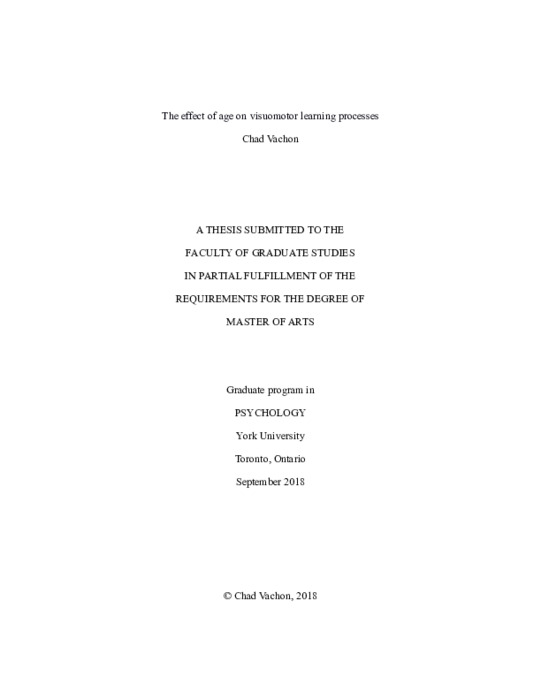 The effect of age on visuomotor learning processes

Chad Vachon

A THESIS SUBMITTED TO THE

FACULTY OF GRADUATE STUDIES

IN PARTIAL FULFILLMENT OF THE

REQUIREMENTS FOR THE DEGREE OF

MASTER OF ARTS

Graduate program in

PSYCHOLOGY

York University

Toronto, Ontario

September 2018

© Chad Vachon, 2018